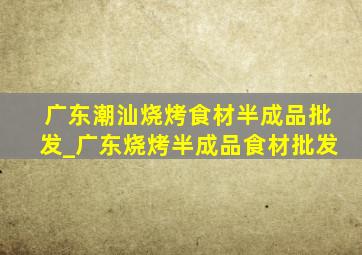 广东潮汕烧烤食材半成品批发_广东烧烤半成品食材批发